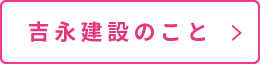 吉永建設のこと >